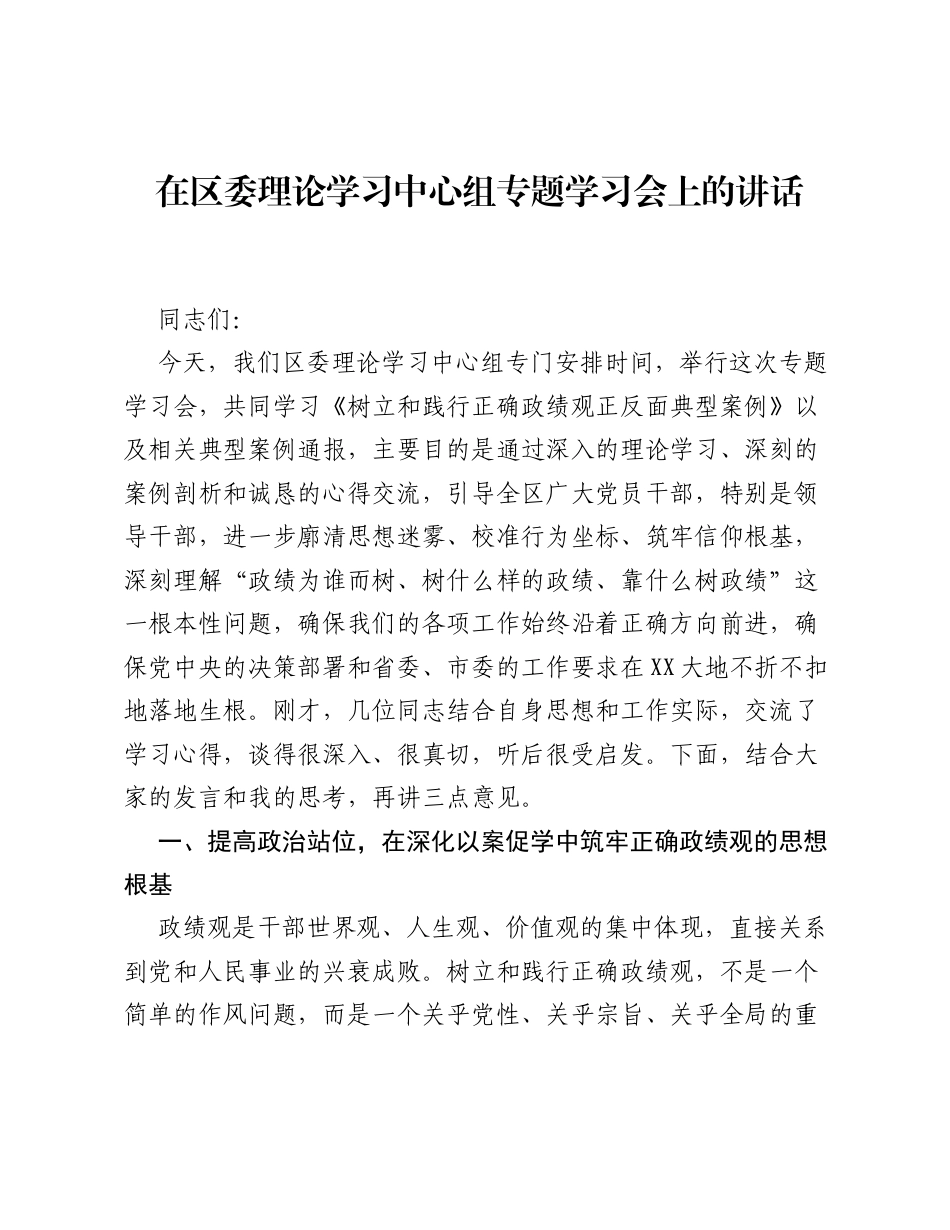 在区委理论学习中心组专题学习会上的讲话

同志们:

今天，我们区委理论学习中心组专门安排时间，举行这次专题学习会，共同学习《树立和践行正确政绩观正反面典型案例》以及相关典型案例通报，主要目的是通过深入的理论学习、深刻的案例剖析和诚恳的心得交流，引导全区广大党员干部，特别是领导干部，进一步廓清思想迷雾、校准行为坐标、筑牢信仰根基，深刻理解“政绩为谁而树、树什么样的政绩、靠什么树政绩”这一根本性问题，确保我们的各项工作始终沿着正确方向前进，确保党中央的决策部署和省委、市委的工作要求在XX大地不折不扣地落地生根。刚才，几位同志结合自身思想和工作实际，交流了学习心得，谈得很深入、很真切，听后很受启发。下面，结合大家的发言和我的思考，再讲三点意见。

一、提高政治站位，在深化以案促学中筑牢正确政绩观的思想根基

政绩观是干部世界观、人生观、价值观的集中体现，直接关系到党和人民事业的兴衰成败。树立和践行正确政绩观，不是一个简单的作风问题，而是一个关乎党性、关乎宗旨、关乎全局的重